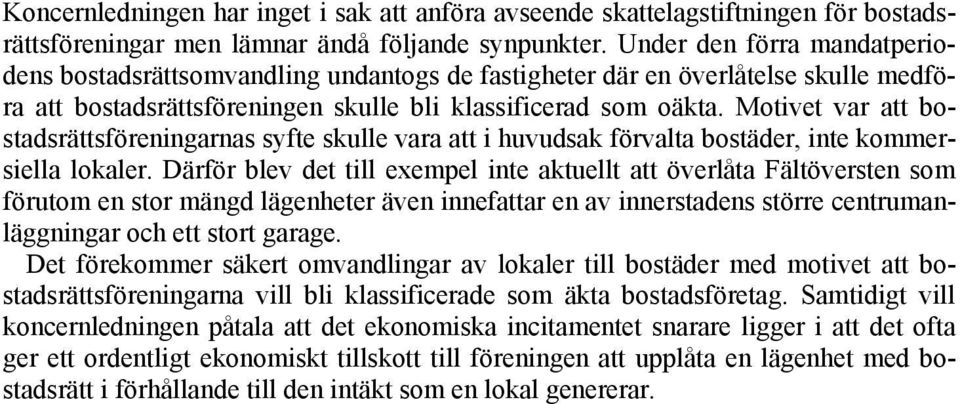 Koncernledningen har inget i sak att anföra avseende skattelagstiftningen för bostadsrättsföreningar men lämnar ändå följande synpunkter. Under den förra mandatperiodens bostadsrättsomvandling undantogs de fastigheter där en överlåtelse skulle medföra att bostadsrättsföreningen skulle bli klassificerad som oäkta. Motivet var att bostadsrättsföreningarnas syfte skulle vara att i huvudsak förvalta bostäder, inte kommersiella lokaler. Därför blev det till exempel inte aktuellt att överlåta Fältöversten som förutom en stor mängd lägenheter även innefattar en av innerstadens större centrumanläggningar och ett stort garage.

Det förekommer säkert omvandlingar av lokaler till bostäder med motivet att bostadsrättsföreningarna vill bli klassificerade som äkta bostadsföretag. Samtidigt vill koncernledningen påtala att det ekonomiska incitamentet snarare ligger i att det ofta ger ett ordentligt ekonomiskt tillskott till föreningen att upplåta en lägenhet med bostadsrätt i förhållande till den intäkt som en lokal genererar.